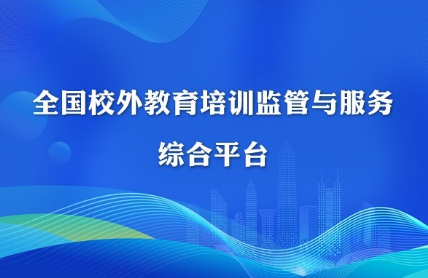 全国校外教育培训监管与服务
综合平台